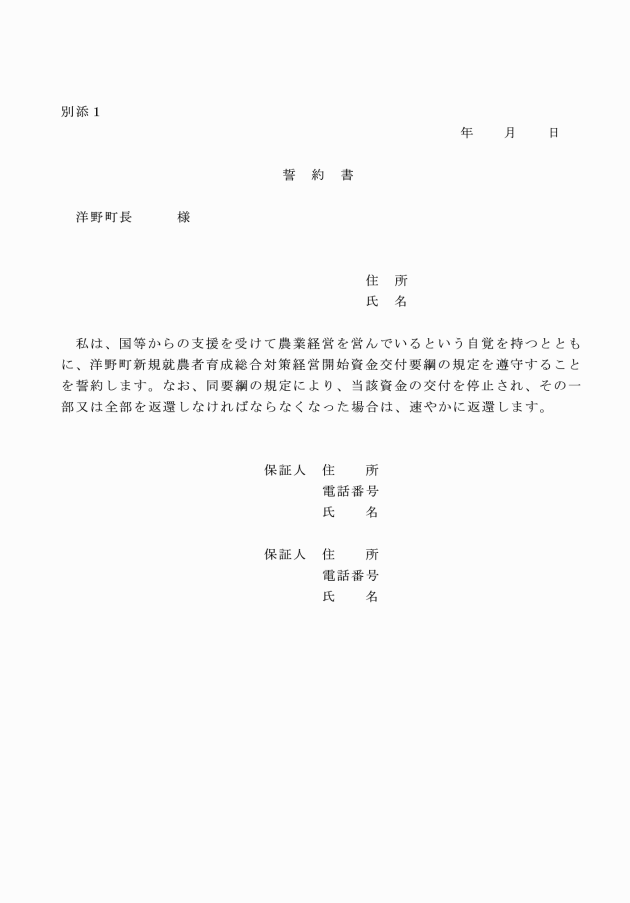 別添１

年　　月　　日

誓　約　書

洋野町長　　　様

住　所
氏　名

私は、国等からの支援を受けて農業経営を営んでいるという自覚を持つとともに、洋野町新規就農者育成総合対策経営開始資金交付要綱の規定を遵守することを誓約します。なお、同要綱の規定により、当該資金の交付を停止され、その一部又は全部を返還しなければならなくなった場合は、速やかに返還します。

保証人　住　　所
　　　　電話番号
　　　　氏　　名

保証人　住　　所
　　　　電話番号
　　　　氏　　名